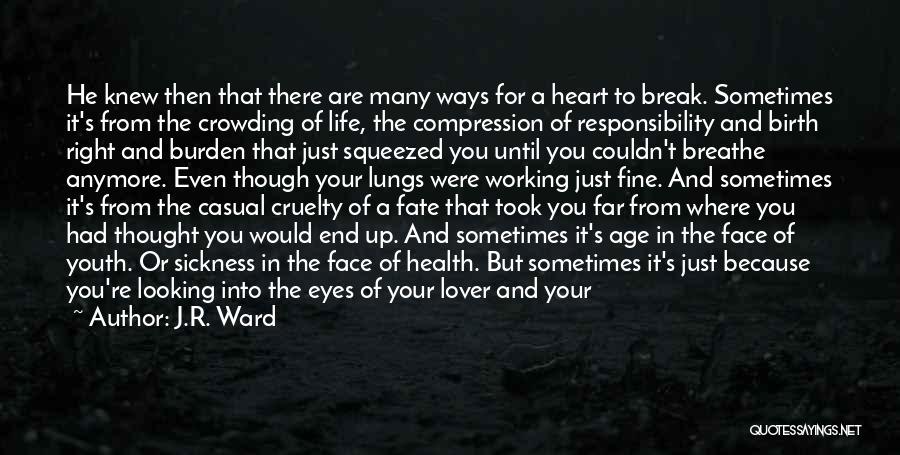 He knew then that there are many ways for a heart to break. Sometimes it's from the crowding of life, the compression of responsibility and birth right and burden that just squeezed you until you couldn't breathe anymore. Even though your lungs were working just fine. And sometimes it's from the casual cruelty of a fate that took you far from where you had thought you would end up. And sometimes it's age in the face of youth. Or sickness in the face of health. But sometimes it's just because you're looking into the eyes of your lover and your

~ Author: J.R. Ward

QUOTESSAYINGS.NET